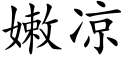 嫩凉